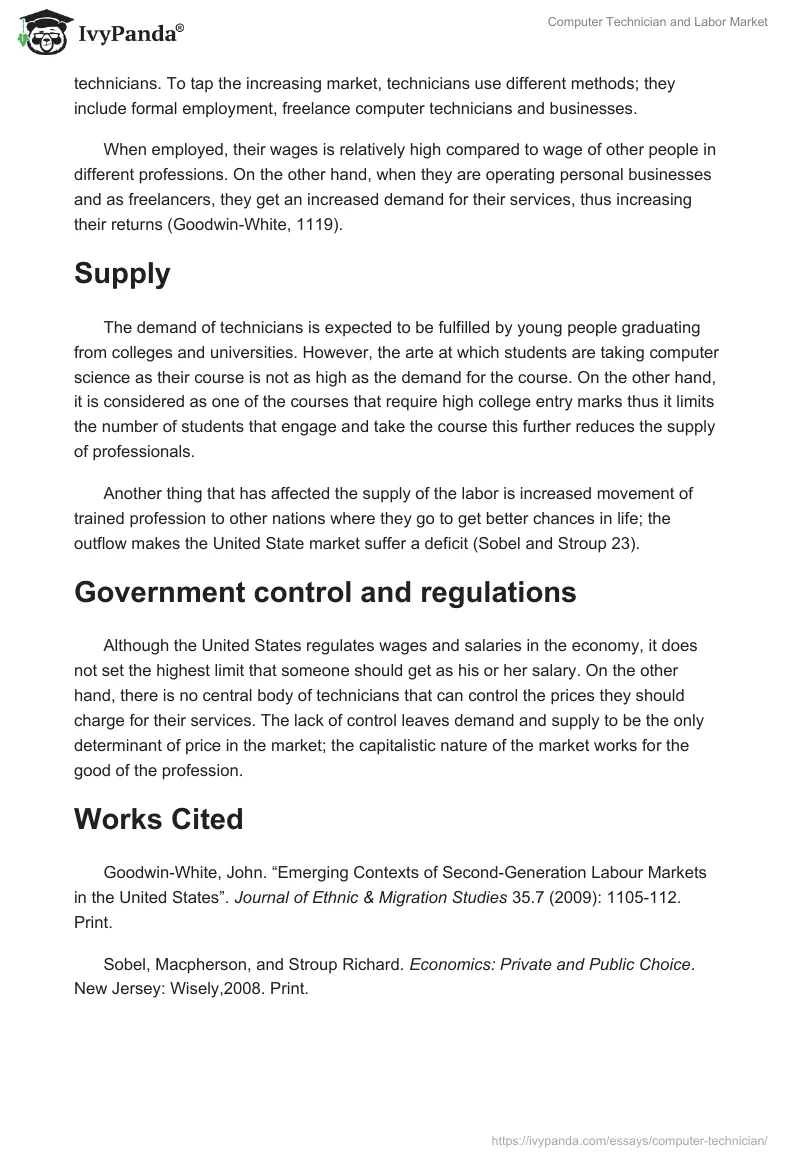 IvyPanda®

Computer Technician and Labor Market

technicians. To tap the increasing market, technicians use different methods; they include formal employment, freelance computer technicians and businesses.

When employed, their wages is relatively high compared to wage of other people in different professions. On the other hand, when they are operating personal businesses and as freelancers, they get an increased demand for their services, thus increasing their returns (Goodwin-White, 1119).

Supply

The demand of technicians is expected to be fulfilled by young people graduating from colleges and universities. However, the arte at which students are taking computer science as their course is not as high as the demand for the course. On the other hand, it is considered as one of the courses that require high college entry marks thus it limits the number of students that engage and take the course this further reduces the supply of professionals.

Another thing that has affected the supply of the labor is increased movement of trained profession to other nations where they go to get better chances in life; the outflow makes the United State market suffer a deficit (Sobel and Stroup 23).

Government control and regulations

Although the United States regulates wages and salaries in the economy, it does not set the highest limit that someone should get as his or her salary. On the other hand, there is no central body of technicians that can control the prices they should charge for their services. The lack of control leaves demand and supply to be the only determinant of price in the market; the capitalistic nature of the market works for the good of the profession.

Works Cited

Goodwin-White, John. “Emerging Contexts of Second-Generation Labour Markets in the United States”. Journal of Ethnic & Migration Studies 35.7 (2009): 1105-112. Print.

Sobel, Macpherson, and Stroup Richard. Economics: Private and Public Choice. New Jersey: Wisely,2008. Print.

https://ivypanda.com/essays/computer-technician/